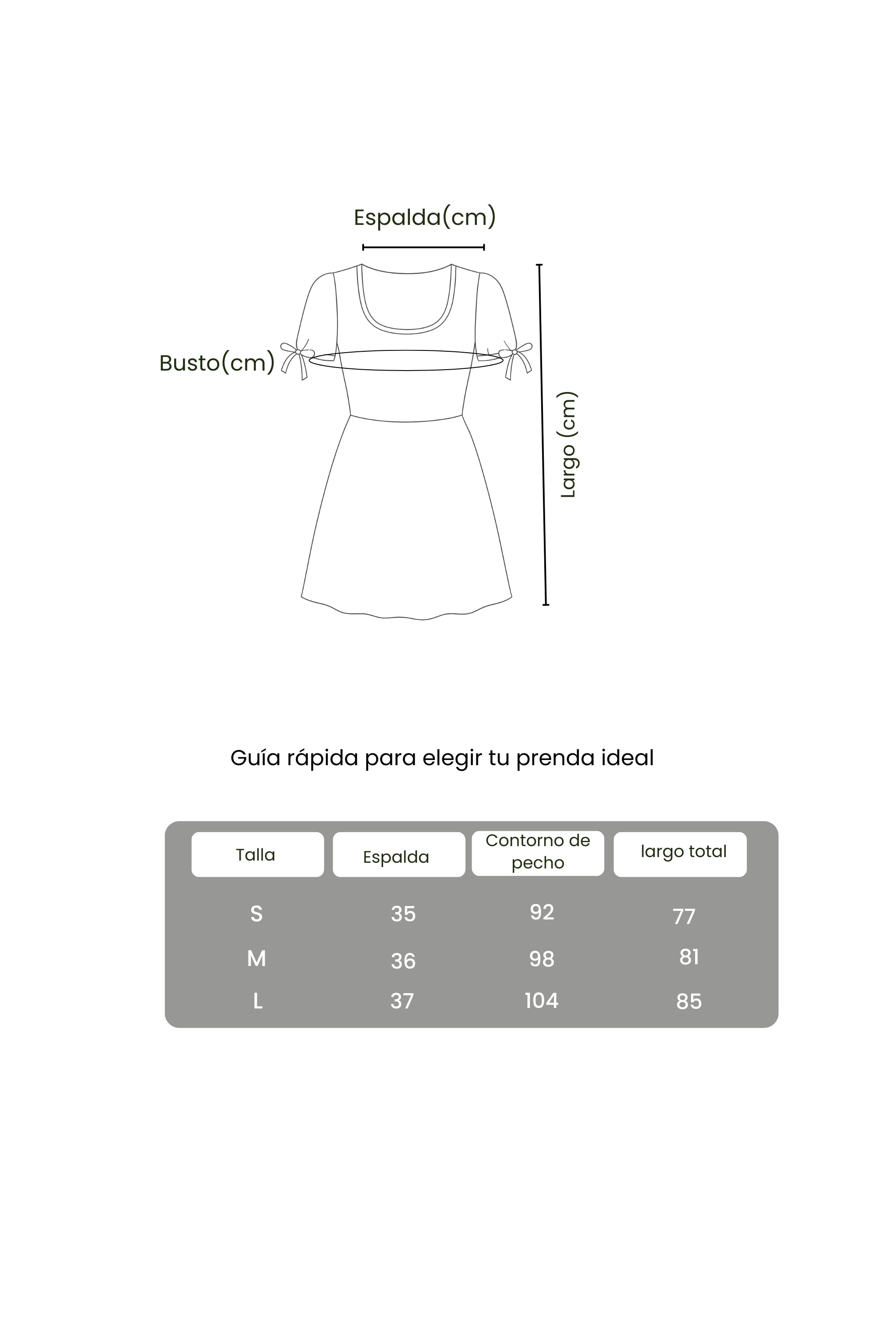 Espalda(cm)

Busto(cm)

Largo (cm)

Guía rápida para elegir tu prenda ideal

| Talla | Espalda | Contorno de pecho | largo total |
|---|---|---|---|
| S | 35 | 92 | 77 |
| M | 36 | 98 | 81 |
| L | 37 | 104 | 85 |